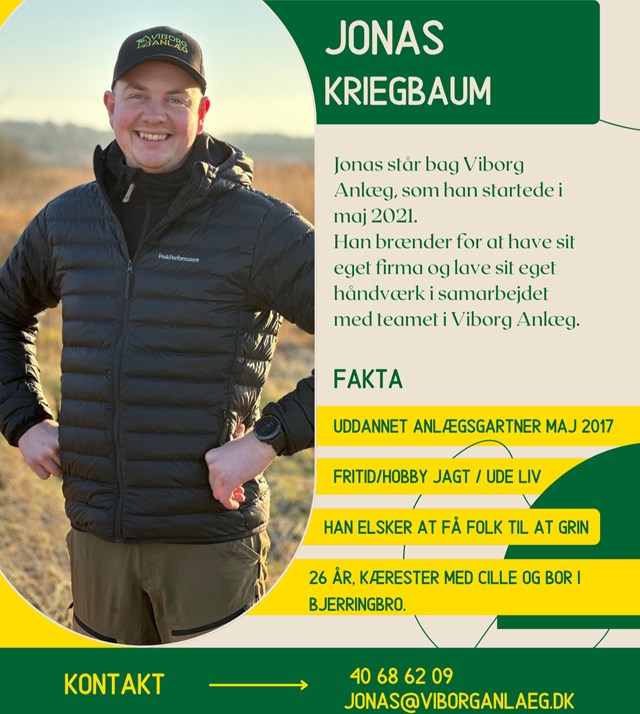 VIBORG ANLÆG

PeakPerformance

JONAS
KRIEGBAUM

Jonas står bag Viborg Anlæg, som han startede i maj 2021.
Han brænder for at have sit eget firma og lave sit eget håndværk i samarbejdet med teamet i Viborg Anlæg.

FAKTA

UDDANNET ANLÆGSGARTNER MAJ 2017

FRITID/HOBBY JAGT / UDE LIV

HAN ELSKER AT FÅ FOLK TIL AT GRIN

26 ÅR, KÆRESTER MED CILLE OG BOR I BJERRINGBRO.

KONTAKT

40 68 62 09
JONAS@VIBORGANLAEG.DK